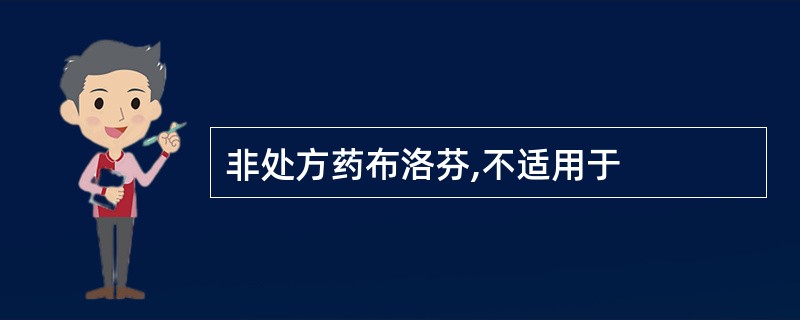 非处方药布洛芬,不适用于